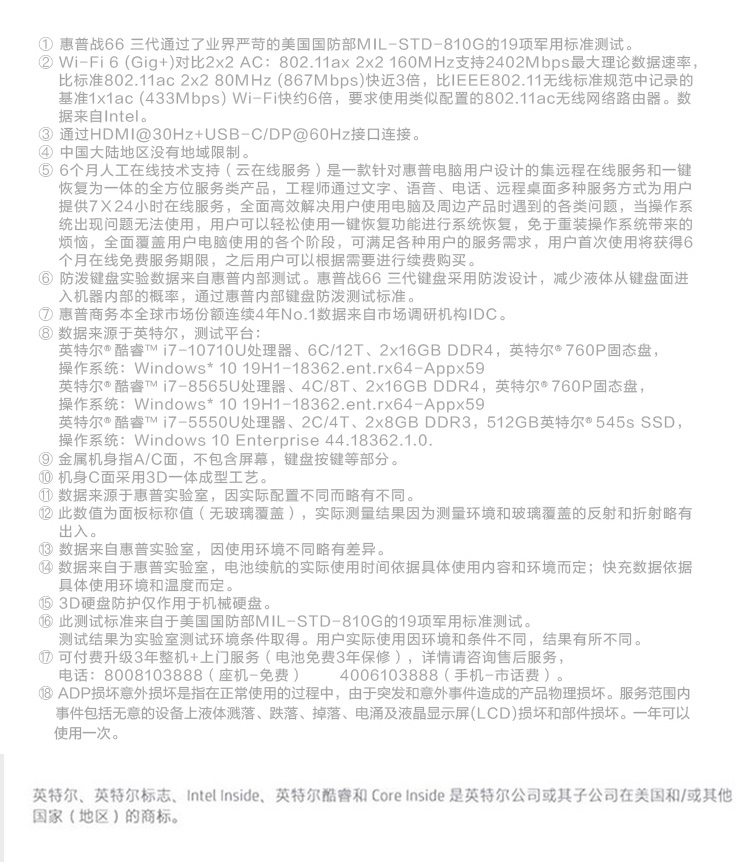 ① 惠普战66 三代通过了业界严苛的美国国防部MIL-STD-810G的19项军用标准测试。
② Wi-Fi 6 (Gig+)对比2x2 AC：802.11ax 2x2 160MHz支持2402Mbps最大理论数据速率，比标准802.11ac 2x2 80MHz (867Mbps)快近3倍，比IEEE802.11无线标准规范中记录的基准1x1ac (433Mbps) Wi-Fi快约6倍，要求使用类似配置的802.11ac无线网络路由器。数据来自Intel。
③ 通过HDMI@30Hz+USB-C/DP@60Hz接口连接。
④ 中国大陆地区没有地域限制。
⑤ 6个月人工在线技术支持（云在线服务）是一款针对惠普电脑用户设计的集远程在线服务和一键恢复为一体的全方位服务类产品，工程师通过文字、语音、电话、远程桌面多种服务方式为用户提供7X24小时在线服务，全面高效解决用户使用电脑及周边产品时遇到的各类问题，当操作系统出现问题无法使用，用户可以轻松使用一键恢复功能进行系统恢复，免于重装操作系统带来的烦恼，全面覆盖用户电脑使用的各个阶段，可满足各种用户的服务需求，用户首次使用将获得6个月在线免费服务期限，之后用户可以根据需要进行续费购买。
⑥ 防泼键盘实验数据来自惠普内部测试。惠普战66 三代键盘采用防泼设计，减少液体从键盘面进入机器内部的概率，通过惠普内部键盘防泼测试标准。
⑦ 惠普商务本全球市场份额连续4年No.1数据来自市场调研机构IDC。
⑧ 数据来源于英特尔，测试平台：
英特尔® 酷睿™ i7-10710U处理器、6C/12T、2x16GB DDR4，英特尔® 760P固态盘，
操作系统：Windows* 10 19H1-18362.ent.rx64-Appx59
英特尔® 酷睿™ i7-8565U处理器、4C/8T、2x16GB DDR4，英特尔® 760P固态盘，
操作系统：Windows* 10 19H1-18362.ent.rx64-Appx59
英特尔® 酷睿™ i7-5550U处理器、2C/4T、2x8GB DDR3，512GB英特尔® 545s SSD，
操作系统：Windows 10 Enterprise 44.18362.1.0.
⑨ 金属机身指A/C面，不包含屏幕，键盘按键等部分。
⑩ 机身C面采用3D一体成型工艺。
⑪ 数据来源于惠普实验室，因实际配置不同而略有不同。
⑫ 此数值为面板标称值（无玻璃覆盖），实际测量结果因为测量环境和玻璃覆盖的反射和折射略有出入。
⑬ 数据来自惠普实验室，因使用环境不同略有差异。
⑭ 数据来自于惠普实验室，电池续航的实际使用时间依据具体使用内容和环境而定；快充数据依据具体使用环境和温度而定。
⑮ 3D硬盘防护仅作用于机械硬盘。
⑯ 此测试标准来自于美国国防部MIL-STD-810G的19项军用标准测试。
测试结果为实验室测试环境条件取得。用户实际使用因环境和条件不同，结果有所不同。
⑰ 可付费升级3年整机+上门服务（电池免费3年保修），详情请咨询售后服务，
电话：8008103888（座机-免费） 4006103888（手机-市话费）。
⑱ ADP损坏意外损坏是指在正常使用的过程中，由于突发和意外事件造成的产品物理损坏。服务范围内事件包括无意的设备上液体溅落、跌落、掉落、电涌及液晶显示屏(LCD)损坏和部件损坏。一年可以使用一次。

英特尔、英特尔标志、Intel Inside、英特尔酷睿和 Core Inside 是英特尔公司或其子公司在美国和/或其他国家（地区）的商标。